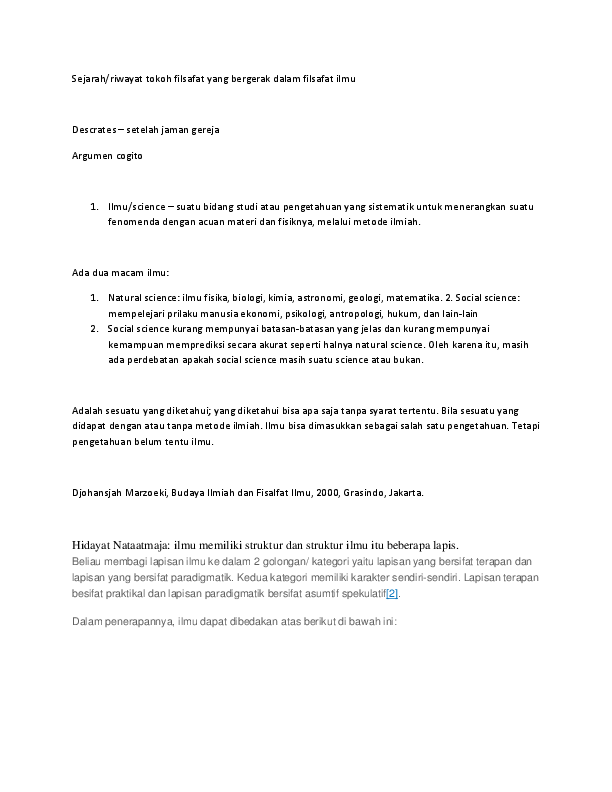 Sejarah/riwayat tokoh filsafat yang bergerak dalam filsafat ilmu

Descrates – setelah jaman gereja

Argumen cogito

1. Ilmu/science – suatu bidang studi atau pengetahuan yang sistematik untuk menerangkan suatu fenomenda dengan acuan materi dan fisiknya, melalui metode ilmiah.

Ada dua macam ilmu:

1. Natural science: ilmu fisika, biologi, kimia, astronomi, geologi, matematika. 2. Social science: mempelejari prilaku manusia ekonomi, psikologi, antropologi, hukum, dan lain-lain
2. Social science kurang mempunyai batasan-batasan yang jelas dan kurang mempunyai kemampuan memprediksi secara akurat seperti halnya natural science. Oleh karena itu, masih ada perdebatan apakah social science masih suatu science atau bukan.

Adalah sesuatu yang diketahui; yang diketahui bisa apa saja tanpa syarat tertentu. Bila sesuatu yang didapat dengan atau tanpa metode ilmiah. Ilmu bisa dimasukkan sebagai salah satu pengetahuan. Tetapi pengetahuan belum tentu ilmu.

Djohansjah Marzoeki, Budaya Ilmiah dan Fisalfat Ilmu, 2000, Grasindo, Jakarta.

Hidayat Nataatmaja: ilmu memiliki struktur dan struktur ilmu itu beberapa lapis.
Beliau membagi lapisan ilmu ke dalam 2 golongan/ kategori yaitu lapisan yang bersifat terapan dan lapisan yang bersifat paradigmatik. Kedua kategori memiliki karakter sendiri-sendiri. Lapisan terapan besifat praktikal dan lapisan paradigmatik bersifat asumtif spekulatif[2].

Dalam penerapannya, ilmu dapat dibedakan atas berikut di bawah ini: